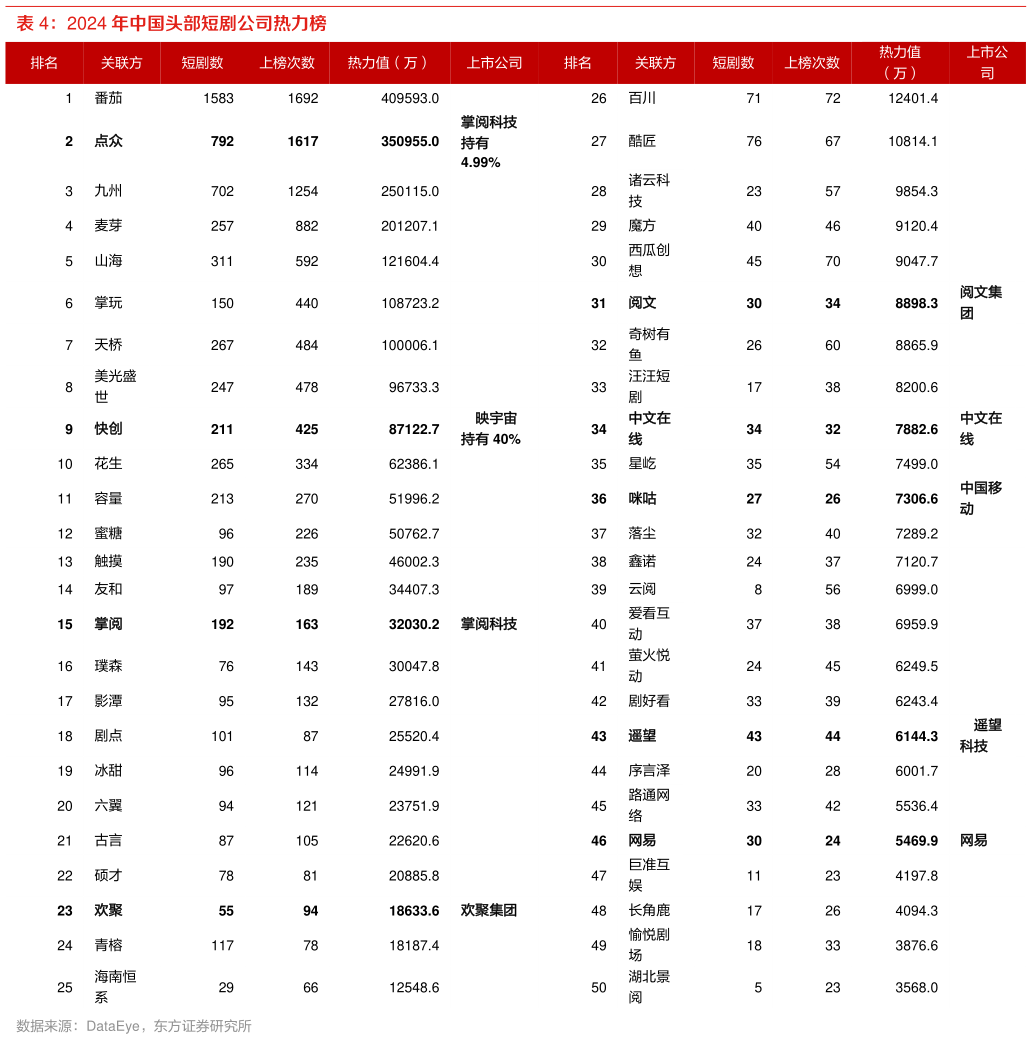 表 4：2024 年中国头部短剧公司热力榜

| 排名 | 关联方 | 短剧数 | 上榜次数 | 热力值（万） | 上市公司 | 排名 | 关联方 | 短剧数 | 上榜次数 | 热力值（万） | 上市公司 |
|---|---|---|---|---|---|---|---|---|---|---|---|
| 1 | 番茄 | 1583 | 1692 | 409593.0 | | 26 | 百川 | 71 | 72 | 12401.4 | |
| 2 | 点众 | 792 | 1617 | 350955.0 | 掌阅科技持有 4.99% | 27 | 酷匠 | 76 | 67 | 10814.1 | |
| 3 | 九州 | 702 | 1254 | 250115.0 | | 28 | 诸云科技 | 23 | 57 | 9854.3 | |
| 4 | 麦芽 | 257 | 882 | 201207.1 | | 29 | 魔方 | 40 | 46 | 9120.4 | |
| 5 | 山海 | 311 | 592 | 121604.4 | | 30 | 西瓜创想 | 45 | 70 | 9047.7 | |
| 6 | 掌玩 | 150 | 440 | 108723.2 | | 31 | 阅文 | 30 | 34 | 8898.3 | 阅文集团 |
| 7 | 天桥 | 267 | 484 | 100006.1 | | 32 | 奇树有鱼 | 26 | 60 | 8865.9 | |
| 8 | 美光盛世 | 247 | 478 | 96733.3 | | 33 | 汪汪短剧 | 17 | 38 | 8200.6 | |
| 9 | 快创 | 211 | 425 | 87122.7 | 映宇宙持有 40% | 34 | 中文在线 | 34 | 32 | 7882.6 | 中文在线 |
| 10 | 花生 | 265 | 334 | 62386.1 | | 35 | 星屹 | 35 | 54 | 7499.0 | |
| 11 | 容量 | 213 | 270 | 51996.2 | | 36 | 咪咕 | 27 | 26 | 7306.6 | 中国移动 |
| 12 | 蜜糖 | 96 | 226 | 50762.7 | | 37 | 落尘 | 32 | 40 | 7289.2 | |
| 13 | 触摸 | 190 | 235 | 46002.3 | | 38 | 鑫诺 | 24 | 37 | 7120.7 | |
| 14 | 友和 | 97 | 189 | 34407.3 | | 39 | 云阅 | 8 | 56 | 6999.0 | |
| 15 | 掌阅 | 192 | 163 | 32030.2 | 掌阅科技 | 40 | 爱看互动 | 37 | 38 | 6959.9 | |
| 16 | 璞森 | 76 | 143 | 30047.8 | | 41 | 萤火悦动 | 24 | 45 | 6249.5 | |
| 17 | 影潭 | 95 | 132 | 27816.0 | | 42 | 剧好看 | 33 | 39 | 6243.4 | |
| 18 | 剧点 | 101 | 87 | 25520.4 | | 43 | 遥望 | 43 | 44 | 6144.3 | 遥望科技 |
| 19 | 冰甜 | 96 | 114 | 24991.9 | | 44 | 序言泽 | 20 | 28 | 6001.7 | |
| 20 | 六翼 | 94 | 121 | 23751.9 | | 45 | 路通网络 | 33 | 42 | 5536.4 | |
| 21 | 古言 | 87 | 105 | 22620.6 | | 46 | 网易 | 30 | 24 | 5469.9 | 网易 |
| 22 | 硕才 | 78 | 81 | 20885.8 | | 47 | 巨准互娱 | 11 | 23 | 4197.8 | |
| 23 | 欢聚 | 55 | 94 | 18633.6 | 欢聚集团 | 48 | 长角鹿 | 17 | 26 | 4094.3 | |
| 24 | 青榕 | 117 | 78 | 18187.4 | | 49 | 愉悦剧场 | 18 | 33 | 3876.6 | |
| 25 | 海南恒系 | 29 | 66 | 12548.6 | | 50 | 湖北景阅 | 5 | 23 | 3568.0 | |

数据来源：DataEye，东方证券研究所